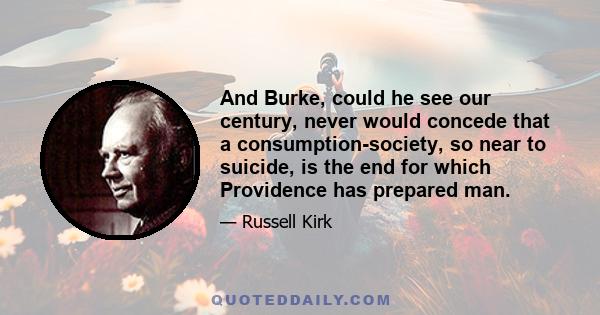 And Burke, could he see our century, never would concede that a consumption-society, so near to suicide, is the end for which Providence has prepared man.

— Russell Kirk

QUOTEDDAILY.COM